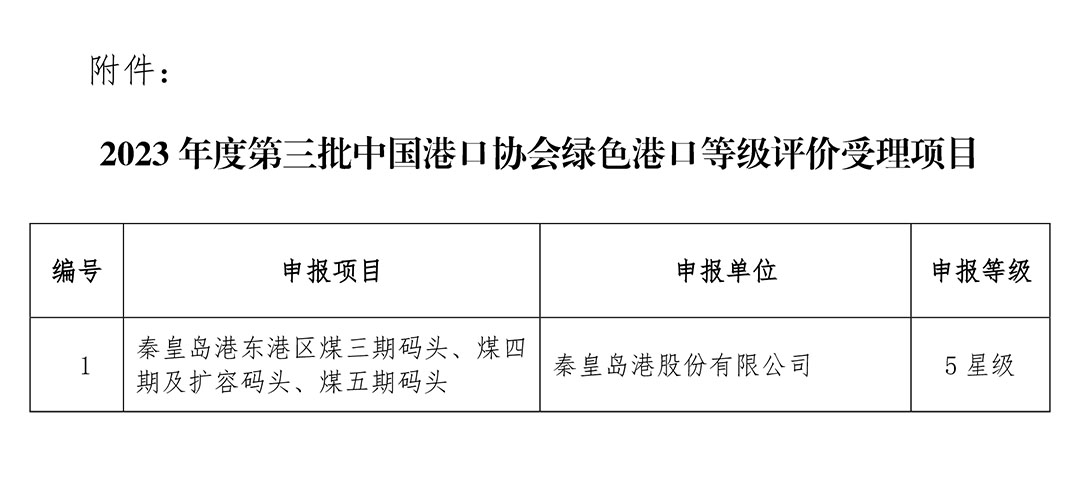 附件：

2023年度第三批中国港口协会绿色港口等级评价受理项目

| 编号 | 申报项目 | 申报单位 | 申报等级 |
|---|---|---|---|
| 1 | 秦皇岛港东港区煤三期码头、煤四期及扩容码头、煤五期码头 | 秦皇岛港股份有限公司 | 5星级 |